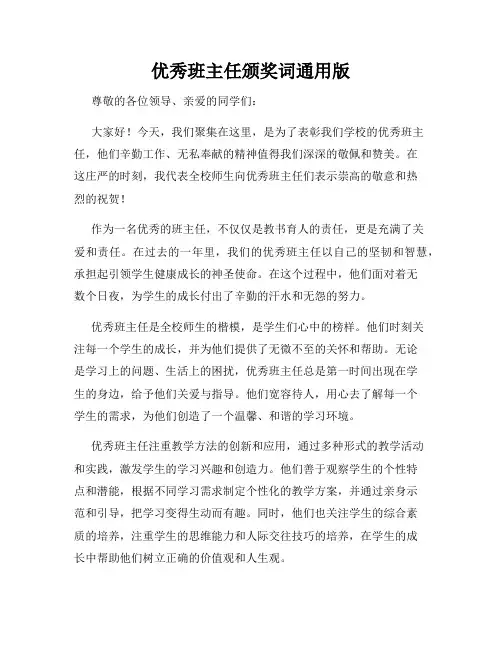 优秀班主任颁奖词通用版

尊敬的各位领导、亲爱的同学们：

大家好！今天，我们聚集在这里，是为了表彰我们学校的优秀班主任，他们辛勤工作、无私奉献的精神值得我们深深的敬佩和赞美。在这庄严的时刻，我代表全校师生向优秀班主任们表示崇高的敬意和热烈的祝贺！

作为一名优秀的班主任，不仅仅是教书育人的责任，更是充满了关爱和责任。在过去的一年里，我们的优秀班主任以自己的坚韧和智慧，承担起引领学生健康成长的神圣使命。在这个过程中，他们面对着无数个日夜，为学生的成长付出了辛勤的汗水和无怨的努力。

优秀班主任是全校师生的楷模，是学生们心中的榜样。他们时刻关注每一个学生的成长，并为他们提供了无微不至的关怀和帮助。无论是学习上的问题、生活上的困扰，优秀班主任总是第一时间出现在学生的身边，给予他们关爱与指导。他们宽容待人，用心去了解每一个学生的需求，为他们创造了一个温馨、和谐的学习环境。

优秀班主任注重教学方法的创新和应用，通过多种形式的教学活动和实践，激发学生的学习兴趣和创造力。他们善于观察学生的个性特点和潜能，根据不同学习需求制定个性化的教学方案，并通过亲身示范和引导，把学习变得生动而有趣。同时，他们也关注学生的综合素质的培养，注重学生的思维能力和人际交往技巧的培养，在学生的成长中帮助他们树立正确的价值观和人生观。